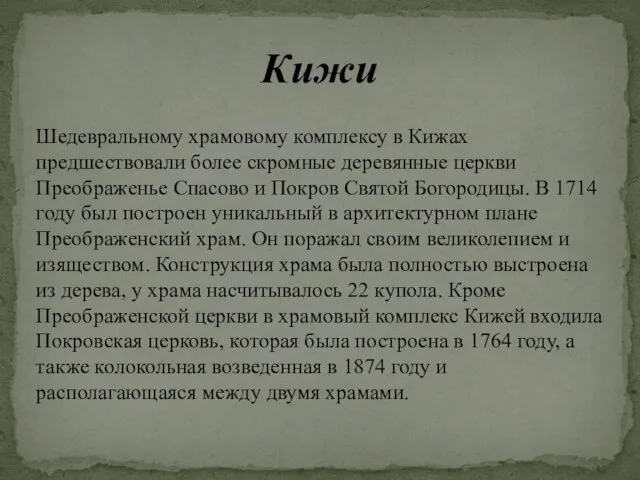 Кижи

Шедевральному храмовому комплексу в Кижах предшествовали более скромные деревянные церкви Преображенье Спасово и Покров Святой Богородицы. В 1714 году был построен уникальный в архитектурном плане Преображенский храм. Он поражал своим великолепием и изяществом. Конструкция храма была полностью выстроена из дерева, у храма насчитывалось 22 купола. Кроме Преображенской церкви в храмовый комплекс Кижей входила Покровская церковь, которая была построена в 1764 году, а также колокольная возведенная в 1874 году и располагающаяся между двумя храмами.